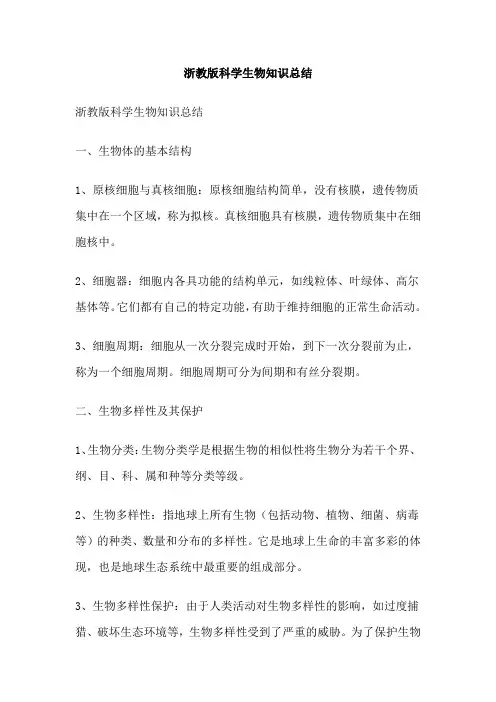 浙教版科学生物知识总结

浙教版科学生物知识总结

一、生物体的基本结构

1、原核细胞与真核细胞：原核细胞结构简单，没有核膜，遗传物质集中在一个区域，称为拟核。真核细胞具有核膜，遗传物质集中在细胞核中。

2、细胞器：细胞内各具功能的结构单元，如线粒体、叶绿体、高尔基体等。它们都有自己的特定功能，有助于维持细胞的正常生命活动。

3、细胞周期：细胞从一次分裂完成时开始，到下一次分裂前为止，称为一个细胞周期。细胞周期可分为间期和有丝分裂期。

二、生物多样性及其保护

1、生物分类：生物分类学是根据生物的相似性将生物分为若干个界、纲、目、科、属和种等分类等级。

2、生物多样性：指地球上所有生物（包括动物、植物、细菌、病毒等）的种类、数量和分布的多样性。它是地球上生命的丰富多彩的体现，也是地球生态系统中最重要的组成部分。

3、生物多样性保护：由于人类活动对生物多样性的影响，如过度捕猎、破坏生态环境等，生物多样性受到了严重的威胁。为了保护生物